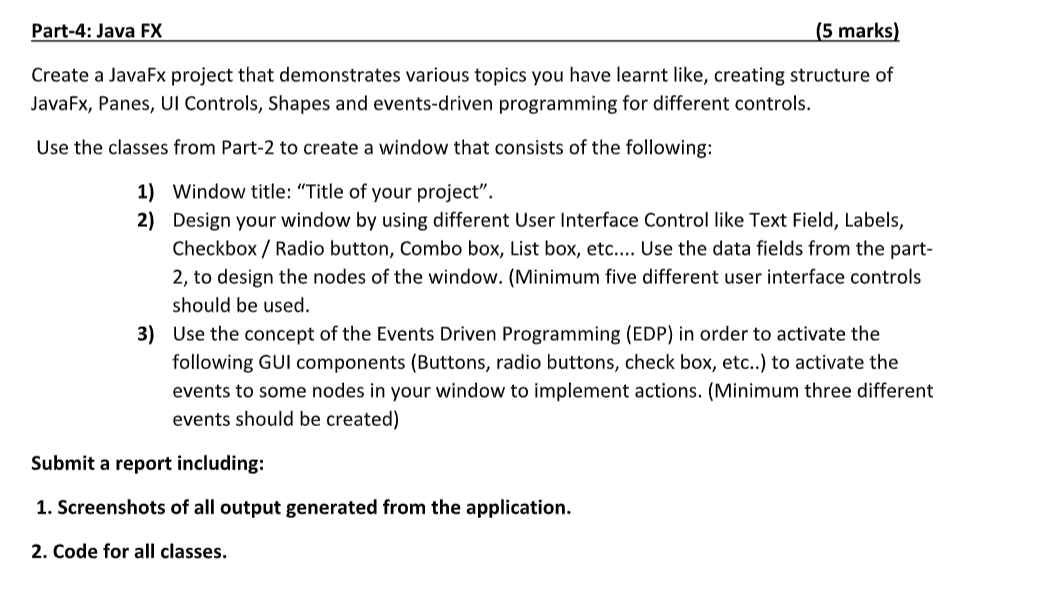 Part-4: Java FX (5 marks)

Create a JavaFx project that demonstrates various topics you have learnt like, creating structure of JavaFx, Panes, UI Controls, Shapes and events-driven programming for different controls.

Use the classes from Part-2 to create a window that consists of the following:

1) Window title: “Title of your project”.
2) Design your window by using different User Interface Control like Text Field, Labels, Checkbox / Radio button, Combo box, List box, etc.... Use the data fields from the part-2, to design the nodes of the window. (Minimum five different user interface controls should be used.
3) Use the concept of the Events Driven Programming (EDP) in order to activate the following GUI components (Buttons, radio buttons, check box, etc..) to activate the events to some nodes in your window to implement actions. (Minimum three different events should be created)

Submit a report including:

1. Screenshots of all output generated from the application.

2. Code for all classes.